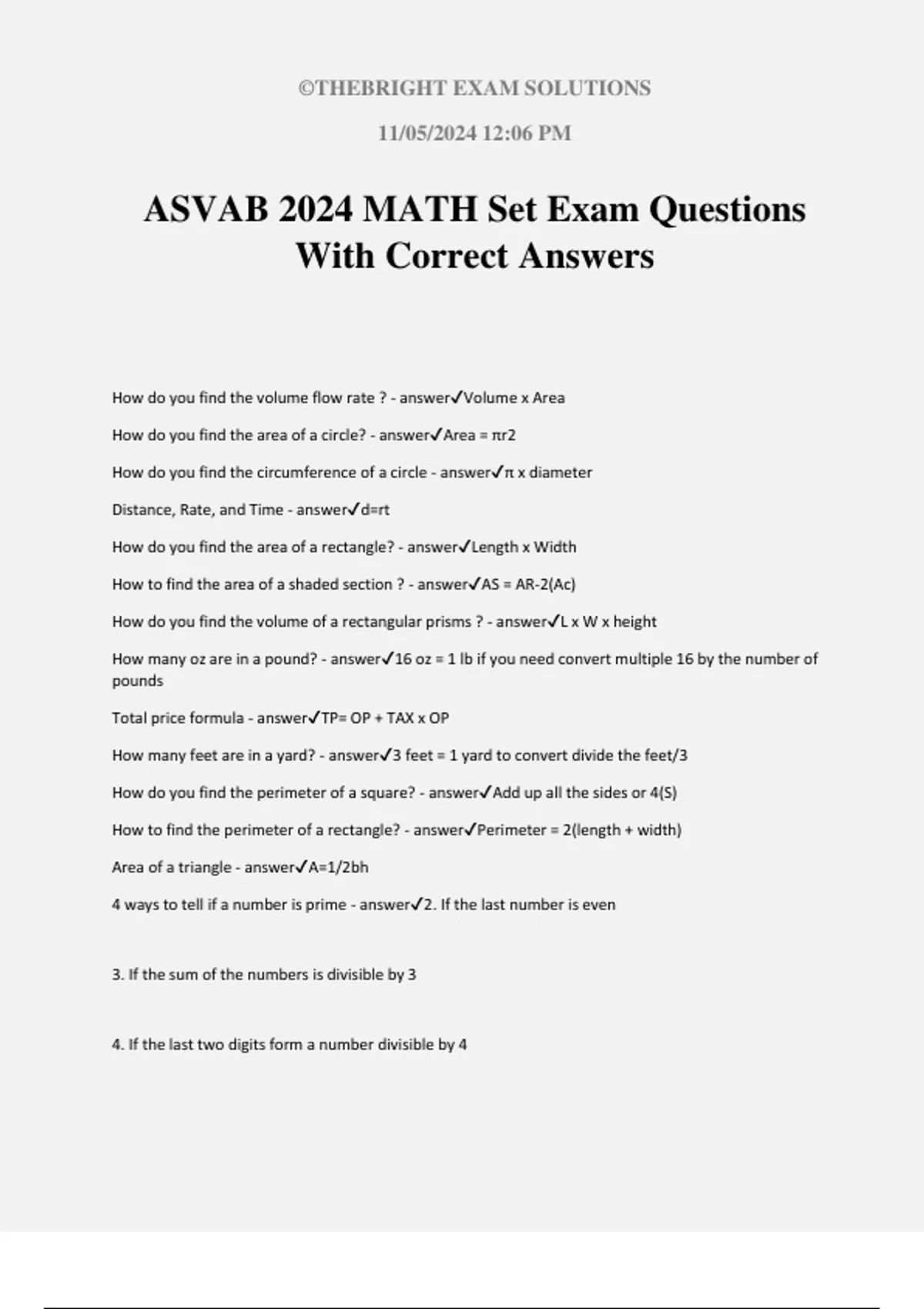 ©THEBRIGHT EXAM SOLUTIONS

11/05/2024 12:06 PM

ASVAB 2024 MATH Set Exam Questions With Correct Answers

How do you find the volume flow rate ? - answer✓Volume x Area

How do you find the area of a circle? - answer✓Area = πr2

How do you find the circumference of a circle - answer✓π x diameter

Distance, Rate, and Time - answer✓d=rt

How do you find the area of a rectangle? - answer✓Length x Width

How to find the area of a shaded section ? - answer✓AS = AR-2(Ac)

How do you find the volume of a rectangular prisms ? - answer✓L x W x height

How many oz are in a pound? - answer✓16 oz = 1 lb if you need convert multiple 16 by the number of pounds

Total price formula - answer✓TP= OP + TAX x OP

How many feet are in a yard? - answer✓3 feet = 1 yard to convert divide the feet/3

How do you find the perimeter of a square? - answer✓Add up all the sides or 4(S)

How to find the perimeter of a rectangle? - answer✓Perimeter = 2(length + width)

Area of a triangle - answer✓A=1/2bh

4 ways to tell if a number is prime - answer✓2. If the last number is even

3. If the sum of the numbers is divisible by 3

4. If the last two digits form a number divisible by 4